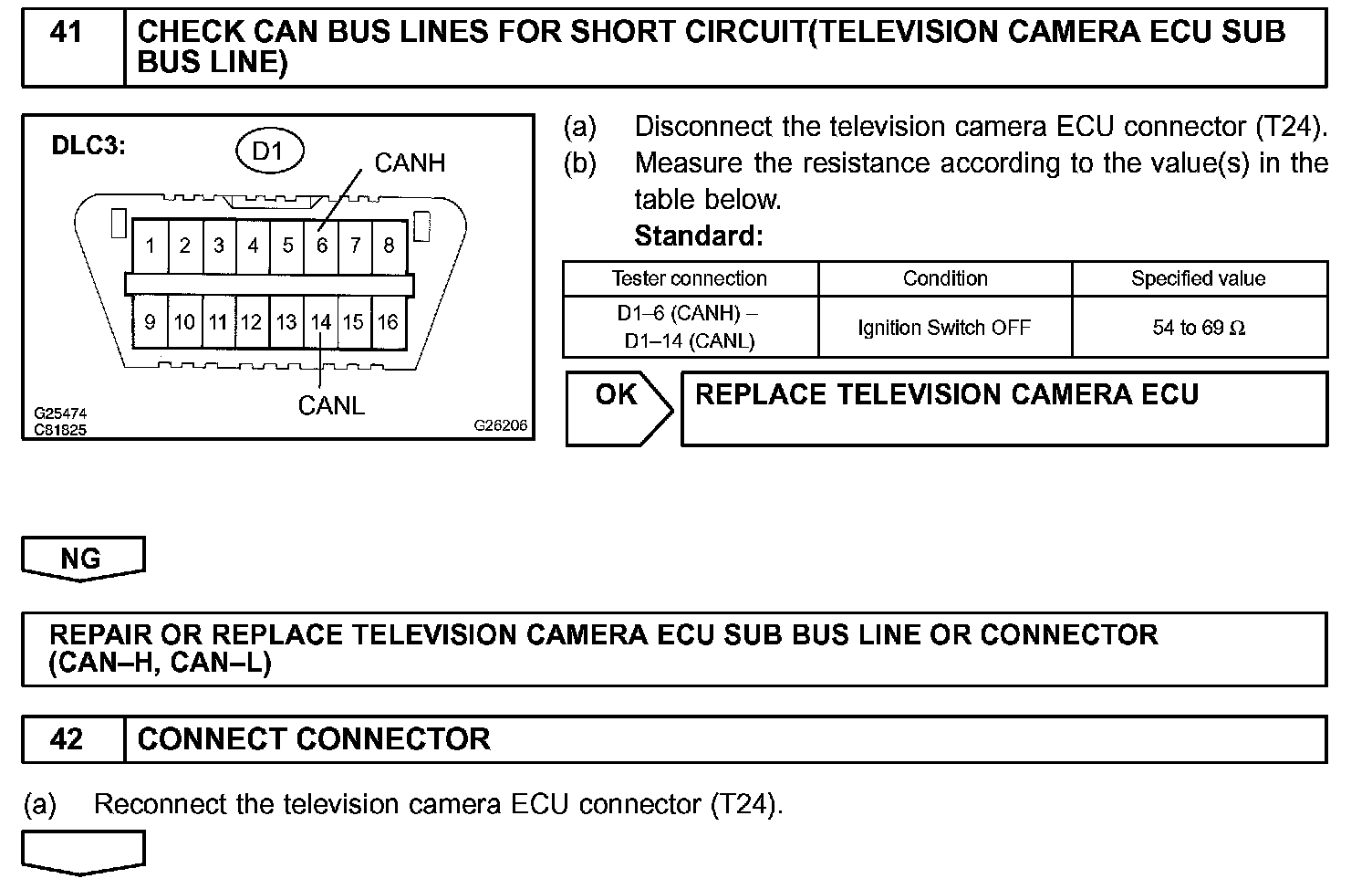 41 CHECK CAN BUS LINES FOR SHORT CIRCUIT(TELEVISION CAMERA ECU SUB BUS LINE)

DLC3:
D1
CANH
1 2 3 4 5 6 7 8
9 10 11 12 13 14 15 16
CANL
G25474
C81825
G26206

(a) Disconnect the television camera ECU connector (T24).
(b) Measure the resistance according to the value(s) in the table below.

Standard:

| Tester connection | Condition | Specified value |
|---|---|---|
| D1–6 (CANH) – D1–14 (CANL) | Ignition Switch OFF | 54 to 69 Ω |

OK REPLACE TELEVISION CAMERA ECU

NG

REPAIR OR REPLACE TELEVISION CAMERA ECU SUB BUS LINE OR CONNECTOR (CAN–H, CAN–L)

42 CONNECT CONNECTOR

(a) Reconnect the television camera ECU connector (T24).